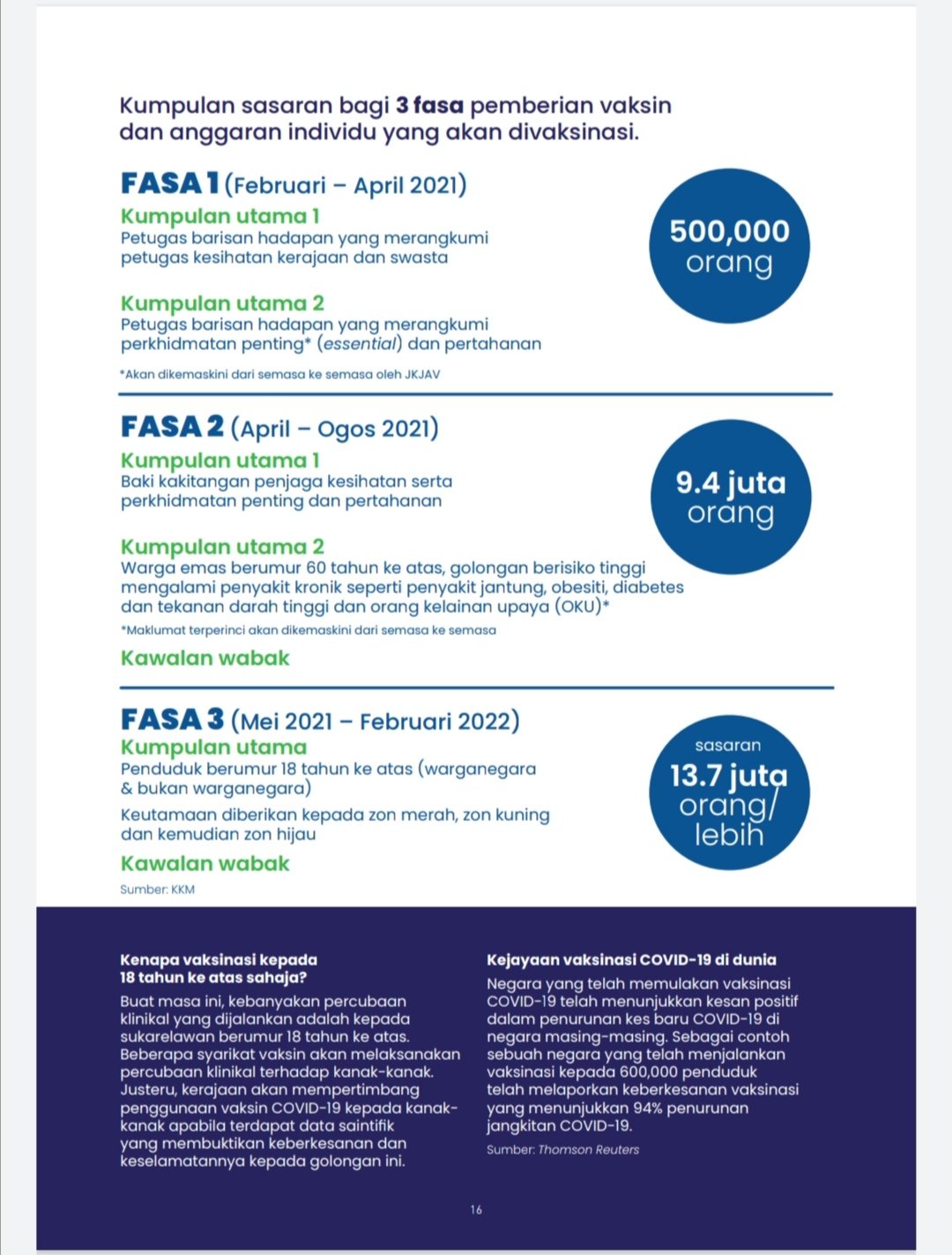 Kumpulan sasaran bagi 3 fasa pemberian vaksin dan anggaran individu yang akan divaksinasi.

FASA 1 (Februari – April 2021)

Kumpulan utama 1
Petugas barisan hadapan yang merangkumi petugas kesihatan kerajaan dan swasta

Kumpulan utama 2
Petugas barisan hadapan yang merangkumi perkhidmatan penting* (essential) dan pertahanan

*Akan dikemaskini dari semasa ke semasa oleh JKJAV

500,000 orang

FASA 2 (April – Ogos 2021)

Kumpulan utama 1
Baki kakitangan penjaga kesihatan serta perkhidmatan penting dan pertahanan

Kumpulan utama 2
Warga emas berumur 60 tahun ke atas, golongan berisiko tinggi mengalami penyakit kronik seperti penyakit jantung, obesiti, diabetes dan tekanan darah tinggi dan orang kelainan upaya (OKU)*
*Maklumat terperinci akan dikemaskini dari semasa ke semasa

Kawalan wabak

9.4 juta orang

FASA 3 (Mei 2021 – Februari 2022)

Kumpulan utama
Penduduk berumur 18 tahun ke atas (warganegara & bukan warganegara)
Keutamaan diberikan kepada zon merah, zon kuning dan kemudian zon hijau

Kawalan wabak

Sumber: KKM

sasaran 13.7 juta orang/ lebih

Kenapa vaksinasi kepada 18 tahun ke atas sahaja?
Buat masa ini, kebanyakan percubaan klinikal yang dijalankan adalah kepada sukarelawan berumur 18 tahun ke atas. Beberapa syarikat vaksin akan melaksanakan percubaan klinikal terhadap kanak-kanak. Justeru, kerajaan akan mempertimbang penggunaan vaksin COVID-19 kepada kanak-kanak apabila terdapat data saintifik yang membuktikan keberkesanan dan keselamatannya kepada golongan ini.

Kejayaan vaksinasi COVID-19 di dunia
Negara yang telah memulakan vaksinasi COVID-19 telah menunjukkan kesan positif dalam penurunan kes baru COVID-19 di negara masing-masing. Sebagai contoh sebuah negara yang telah menjalankan vaksinasi kepada 600,000 penduduk telah melaporkan keberkesanan vaksinasi yang menunjukkan 94% penurunan jangkitan COVID-19.
Sumber: Thomson Reuters

16